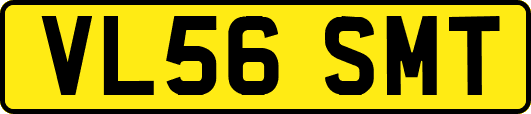 VL56 SMT